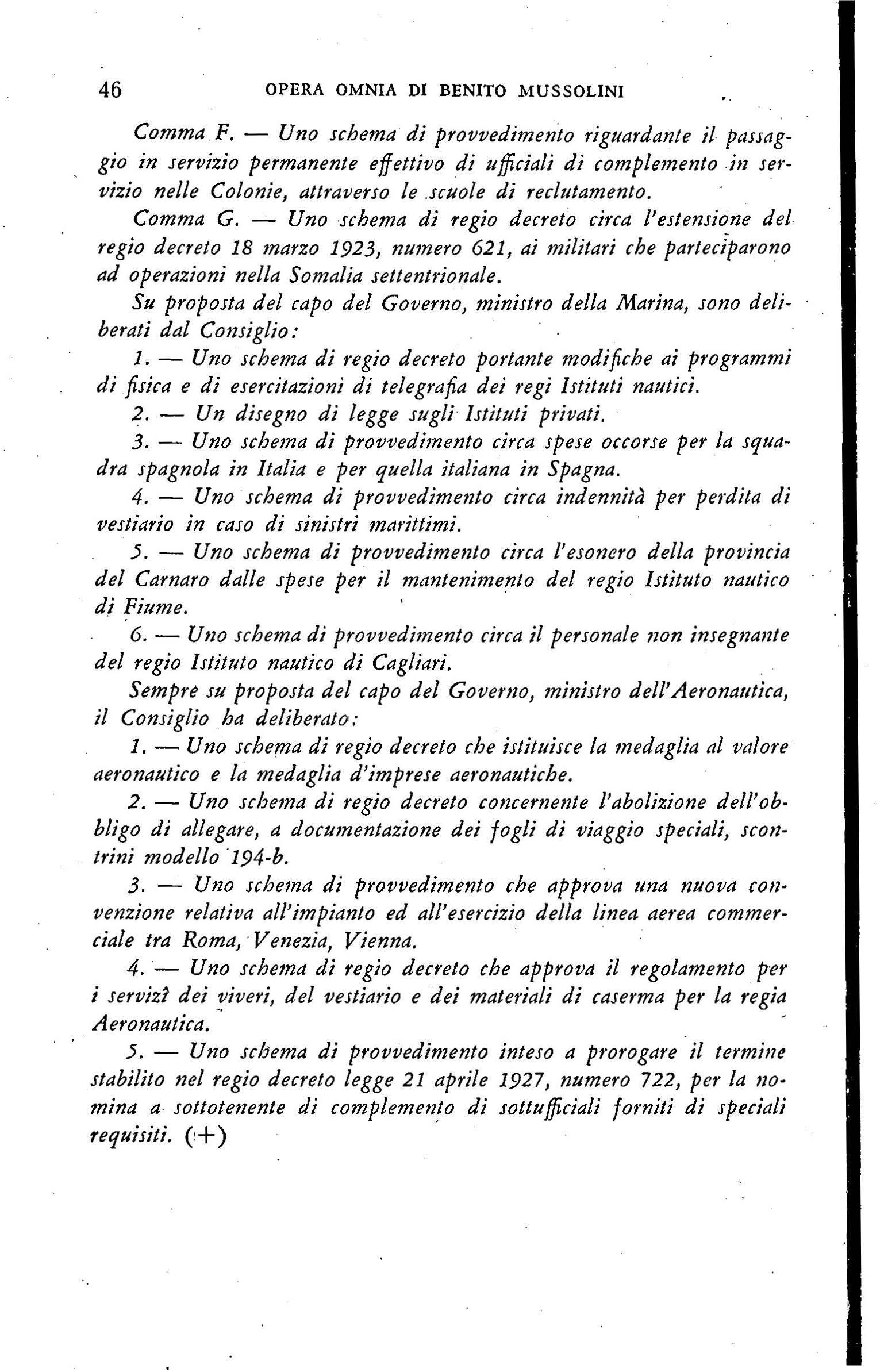 46 OPERA OMNIA DI BENITO MUSSOLINI

Comma F. — Uno schema di provvedimento riguardante il passaggio in servizio permanente effettivo di ufficiali di complemento in servizio nelle Colonie, attraverso le scuole di reclutamento.

Comma G. — Uno schema di regio decreto circa l'estensione del regio decreto 18 marzo 1923, numero 621, ai militari che parteciparono ad operazioni nella Somalia settentrionale.

Su proposta del capo del Governo, ministro della Marina, sono deliberati dal Consiglio:

1. — Uno schema di regio decreto portante modifiche ai programmi di fisica e di esercitazioni di telegrafia dei regi Istituti nautici.

2. — Un disegno di legge sugli Istituti privati.

3. — Uno schema di provvedimento circa spese occorse per la squadra spagnola in Italia e per quella italiana in Spagna.

4. — Uno schema di provvedimento circa indennità per perdita di vestiario in caso di sinistri marittimi.

5. — Uno schema di provvedimento circa l'esonero della provincia del Carnaro dalle spese per il mantenimento del regio Istituto nautico di Fiume.

6. — Uno schema di provvedimento circa il personale non insegnante del regio Istituto nautico di Cagliari.

Sempre su proposta del capo del Governo, ministro dell'Aeronautica, il Consiglio ha deliberato:

1. — Uno schema di regio decreto che istituisce la medaglia al valore aeronautico e la medaglia d'imprese aeronautiche.

2. — Uno schema di regio decreto concernente l'abolizione dell'obbligo di allegare, a documentazione dei fogli di viaggio speciali, scontrini modello 194-b.

3. — Uno schema di provvedimento che approva una nuova convenzione relativa all'impianto ed all'esercizio della linea aerea commerciale tra Roma, Venezia, Vienna.

4. — Uno schema di regio decreto che approva il regolamento per i servizî dei viveri, del vestiario e dei materiali di caserma per la regia Aeronautica.

5. — Uno schema di provvedimento inteso a prorogare il termine stabilito nel regio decreto legge 21 aprile 1927, numero 722, per la nomina a sottotenente di complemento di sottufficiali forniti di speciali requisiti. (+)